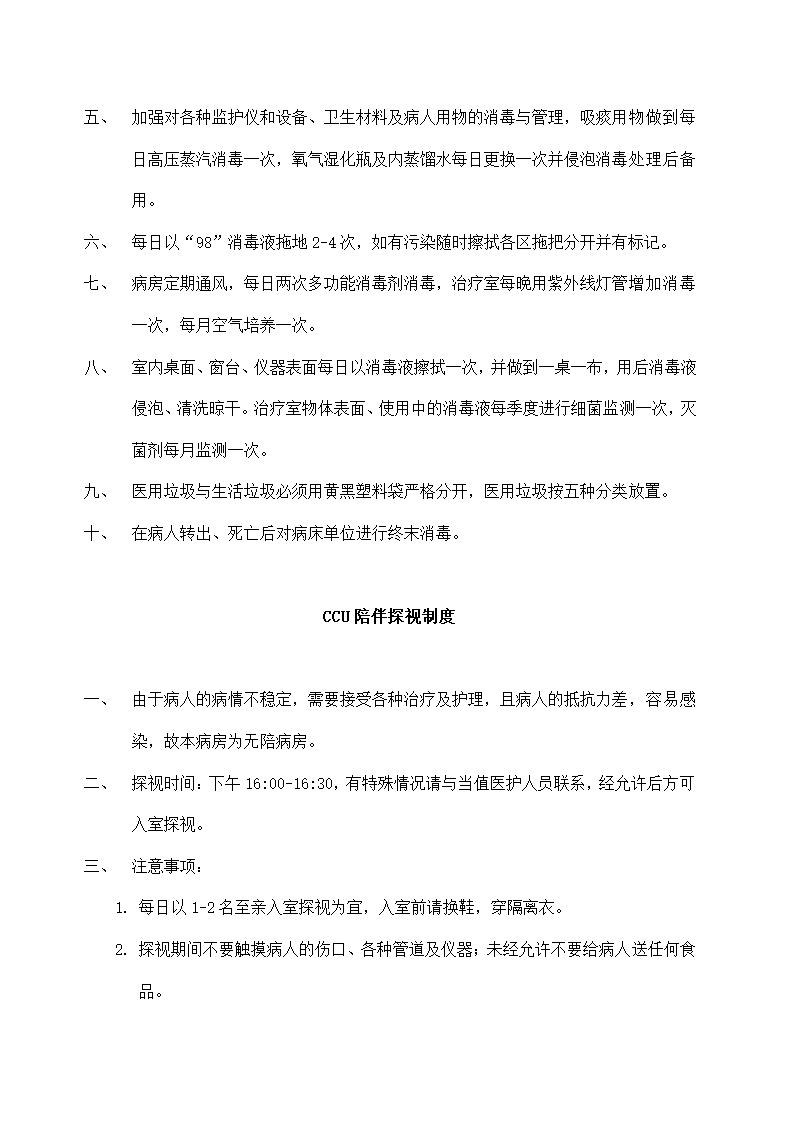 五、 加强对各种监护仪和设备、卫生材料及病人用物的消毒与管理，吸痰用物做到每日高压蒸汽消毒一次，氧气湿化瓶及内蒸馏水每日更换一次并侵泡消毒处理后备用。

六、 每日以“98”消毒液拖地 2-4 次，如有污染随时擦拭各区拖把分开并有标记。

七、 病房定期通风，每日两次多功能消毒剂消毒，治疗室每晚用紫外线灯管增加消毒一次，每月空气培养一次。

八、 室内桌面、窗台、仪器表面每日以消毒液擦拭一次，并做到一桌一布，用后消毒液侵泡、清洗晾干。治疗室物体表面、使用中的消毒液每季度进行细菌监测一次，灭菌剂每月监测一次。

九、 医用垃圾与生活垃圾必须用黄黑塑料袋严格分开，医用垃圾按五种分类放置。

十、 在病人转出、死亡后对病床单位进行终末消毒。

CCU 陪伴探视制度

一、 由于病人的病情不稳定，需要接受各种治疗及护理，且病人的抵抗力差，容易感染，故本病房为无陪病房。

二、 探视时间：下午 16:00-16:30，有特殊情况请与当值医护人员联系，经允许后方可入室探视。

三、 注意事项：

1. 每日以 1-2 名至亲入室探视为宜，入室前请换鞋，穿隔离衣。

2. 探视期间不要触摸病人的伤口、各种管道及仪器；未经允许不要给病人送任何食品。